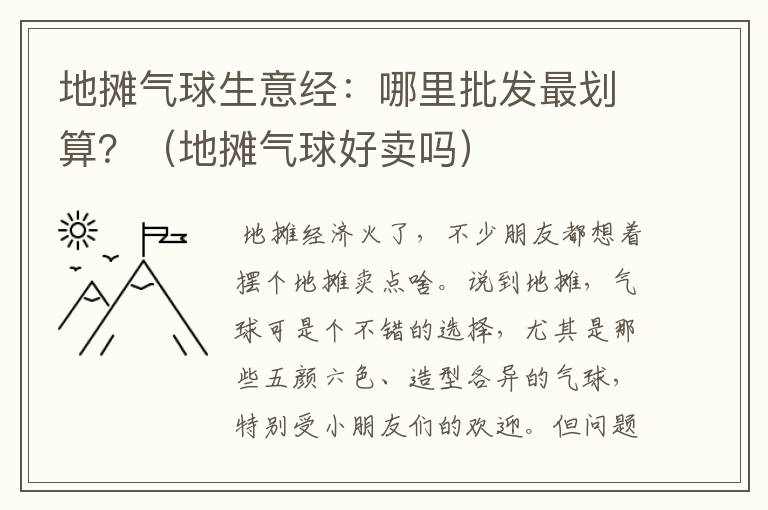 地摊气球生意经：哪里批发最划算？（地摊气球好卖吗）

地摊经济火了，不少朋友都想着摆个地摊卖点啥。说到地摊，气球可是个不错的选择，尤其是那些五颜六色、造型各异的气球，特别受小朋友们的欢迎。但问题